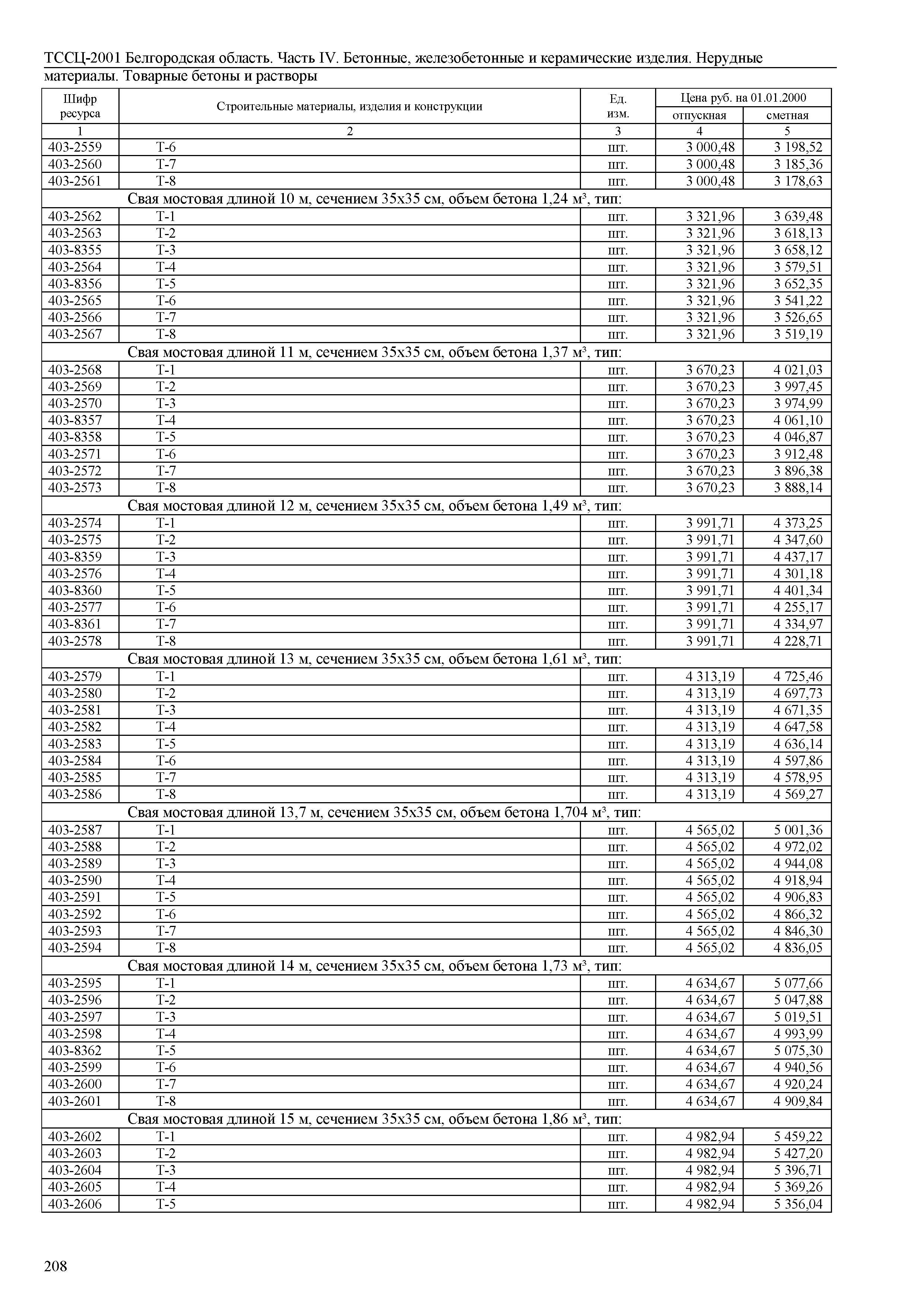 ТССЦ-2001 Белгородская область. Часть IV. Бетонные, железобетонные и керамические изделия. Нерудные материалы. Товарные бетоны и растворы

| Шифр ресурса | Строительные материалы, изделия и конструкции | Ед. изм. | Цена руб. на 01.01.2000 отпускная | Цена руб. на 01.01.2000 сметная |
|---|---|---|---|---|
| 1 | 2 | 3 | 4 | 5 |
| 403-2559 | Т-6 | шт. | 3 000,48 | 3 198,52 |
| 403-2560 | Т-7 | шт. | 3 000,48 | 3 185,36 |
| 403-2561 | Т-8 | шт. | 3 000,48 | 3 178,63 |
| | Свая мостовая длиной 10 м, сечением 35х35 см, объем бетона 1,24 м³, тип: | | | |
| 403-2562 | Т-1 | шт. | 3 321,96 | 3 639,48 |
| 403-2563 | Т-2 | шт. | 3 321,96 | 3 618,13 |
| 403-8355 | Т-3 | шт. | 3 321,96 | 3 658,12 |
| 403-2564 | Т-4 | шт. | 3 321,96 | 3 579,51 |
| 403-8356 | Т-5 | шт. | 3 321,96 | 3 652,35 |
| 403-2565 | Т-6 | шт. | 3 321,96 | 3 541,22 |
| 403-2566 | Т-7 | шт. | 3 321,96 | 3 526,65 |
| 403-2567 | Т-8 | шт. | 3 321,96 | 3 519,19 |
| | Свая мостовая длиной 11 м, сечением 35х35 см, объем бетона 1,37 м³, тип: | | | |
| 403-2568 | Т-1 | шт. | 3 670,23 | 4 021,03 |
| 403-2569 | Т-2 | шт. | 3 670,23 | 3 997,45 |
| 403-2570 | Т-3 | шт. | 3 670,23 | 3 974,99 |
| 403-8357 | Т-4 | шт. | 3 670,23 | 4 061,10 |
| 403-8358 | Т-5 | шт. | 3 670,23 | 4 046,87 |
| 403-2571 | Т-6 | шт. | 3 670,23 | 3 912,48 |
| 403-2572 | Т-7 | шт. | 3 670,23 | 3 896,38 |
| 403-2573 | Т-8 | шт. | 3 670,23 | 3 888,14 |
| | Свая мостовая длиной 12 м, сечением 35х35 см, объем бетона 1,49 м³, тип: | | | |
| 403-2574 | Т-1 | шт. | 3 991,71 | 4 373,25 |
| 403-2575 | Т-2 | шт. | 3 991,71 | 4 347,60 |
| 403-8359 | Т-3 | шт. | 3 991,71 | 4 437,17 |
| 403-2576 | Т-4 | шт. | 3 991,71 | 4 301,18 |
| 403-8360 | Т-5 | шт. | 3 991,71 | 4 401,34 |
| 403-2577 | Т-6 | шт. | 3 991,71 | 4 255,17 |
| 403-8361 | Т-7 | шт. | 3 991,71 | 4 334,97 |
| 403-2578 | Т-8 | шт. | 3 991,71 | 4 228,71 |
| | Свая мостовая длиной 13 м, сечением 35х35 см, объем бетона 1,61 м³, тип: | | | |
| 403-2579 | Т-1 | шт. | 4 313,19 | 4 725,46 |
| 403-2580 | Т-2 | шт. | 4 313,19 | 4 697,73 |
| 403-2581 | Т-3 | шт. | 4 313,19 | 4 671,35 |
| 403-2582 | Т-4 | шт. | 4 313,19 | 4 647,58 |
| 403-2583 | Т-5 | шт. | 4 313,19 | 4 636,14 |
| 403-2584 | Т-6 | шт. | 4 313,19 | 4 597,86 |
| 403-2585 | Т-7 | шт. | 4 313,19 | 4 578,95 |
| 403-2586 | Т-8 | шт. | 4 313,19 | 4 569,27 |
| | Свая мостовая длиной 13,7 м, сечением 35х35 см, объем бетона 1,704 м³, тип: | | | |
| 403-2587 | Т-1 | шт. | 4 565,02 | 5 001,36 |
| 403-2588 | Т-2 | шт. | 4 565,02 | 4 972,02 |
| 403-2589 | Т-3 | шт. | 4 565,02 | 4 944,08 |
| 403-2590 | Т-4 | шт. | 4 565,02 | 4 918,94 |
| 403-2591 | Т-5 | шт. | 4 565,02 | 4 906,83 |
| 403-2592 | Т-6 | шт. | 4 565,02 | 4 866,32 |
| 403-2593 | Т-7 | шт. | 4 565,02 | 4 846,30 |
| 403-2594 | Т-8 | шт. | 4 565,02 | 4 836,05 |
| | Свая мостовая длиной 14 м, сечением 35х35 см, объем бетона 1,73 м³, тип: | | | |
| 403-2595 | Т-1 | шт. | 4 634,67 | 5 077,66 |
| 403-2596 | Т-2 | шт. | 4 634,67 | 5 047,88 |
| 403-2597 | Т-3 | шт. | 4 634,67 | 5 019,51 |
| 403-2598 | Т-4 | шт. | 4 634,67 | 4 993,99 |
| 403-8362 | Т-5 | шт. | 4 634,67 | 5 075,30 |
| 403-2599 | Т-6 | шт. | 4 634,67 | 4 940,56 |
| 403-2600 | Т-7 | шт. | 4 634,67 | 4 920,24 |
| 403-2601 | Т-8 | шт. | 4 634,67 | 4 909,84 |
| | Свая мостовая длиной 15 м, сечением 35х35 см, объем бетона 1,86 м³, тип: | | | |
| 403-2602 | Т-1 | шт. | 4 982,94 | 5 459,22 |
| 403-2603 | Т-2 | шт. | 4 982,94 | 5 427,20 |
| 403-2604 | Т-3 | шт. | 4 982,94 | 5 396,71 |
| 403-2605 | Т-4 | шт. | 4 982,94 | 5 369,26 |
| 403-2606 | Т-5 | шт. | 4 982,94 | 5 356,04 |

208